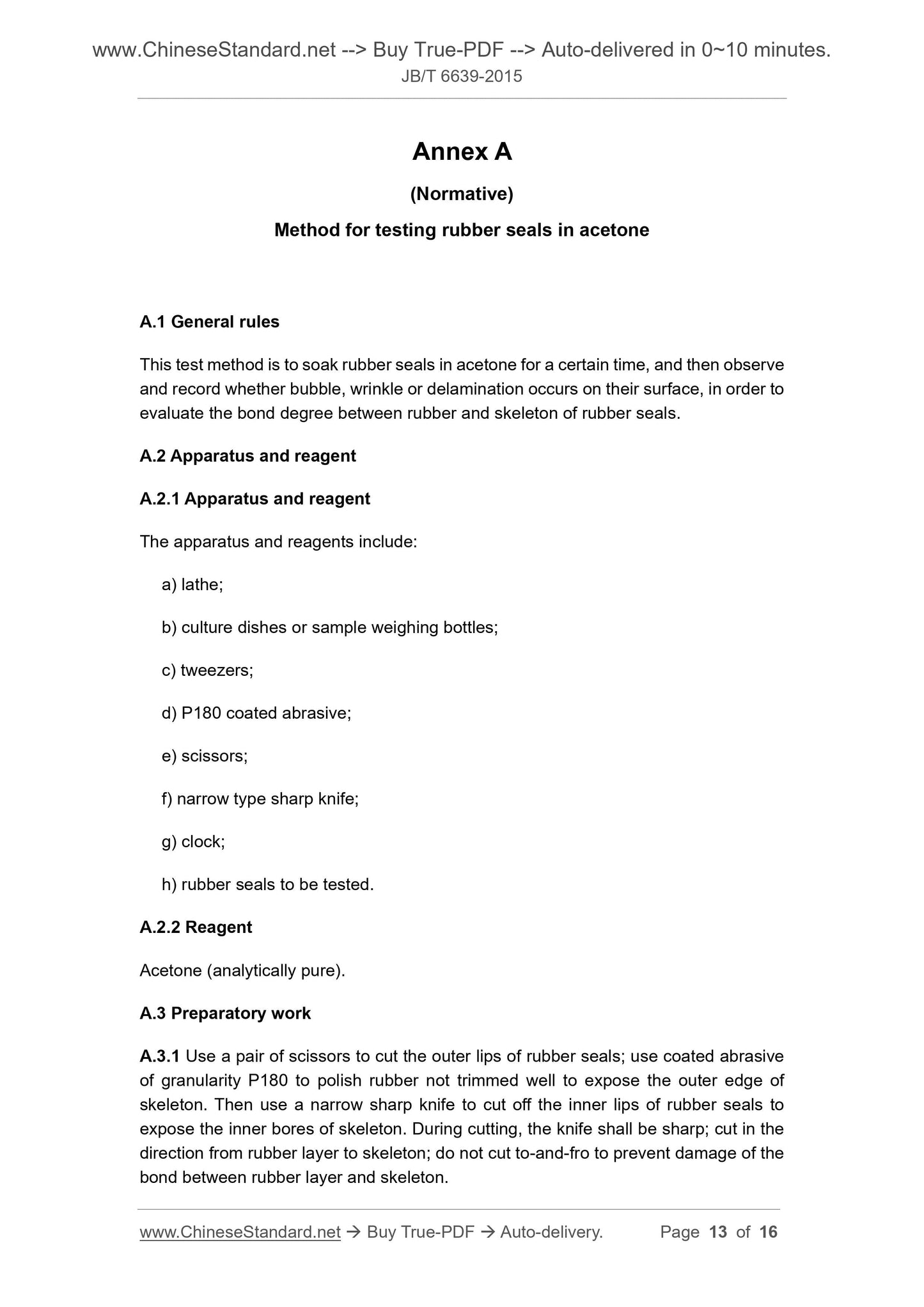 www.ChineseStandard.net --> Buy True-PDF --> Auto-delivered in 0~10 minutes.
JB/T 6639-2015

Annex A

(Normative)

Method for testing rubber seals in acetone

A.1 General rules

This test method is to soak rubber seals in acetone for a certain time, and then observe and record whether bubble, wrinkle or delamination occurs on their surface, in order to evaluate the bond degree between rubber and skeleton of rubber seals.

A.2 Apparatus and reagent

A.2.1 Apparatus and reagent

The apparatus and reagents include:

a) lathe;

b) culture dishes or sample weighing bottles;

c) tweezers;

d) P180 coated abrasive;

e) scissors;

f) narrow type sharp knife;

g) clock;

h) rubber seals to be tested.

A.2.2 Reagent

Acetone (analytically pure).

A.3 Preparatory work

A.3.1 Use a pair of scissors to cut the outer lips of rubber seals; use coated abrasive of granularity P180 to polish rubber not trimmed well to expose the outer edge of skeleton. Then use a narrow sharp knife to cut off the inner lips of rubber seals to expose the inner bores of skeleton. During cutting, the knife shall be sharp; cut in the direction from rubber layer to skeleton; do not cut to-and-fro to prevent damage of the bond between rubber layer and skeleton.

www.ChineseStandard.net → Buy True-PDF → Auto-delivery. Page 13 of 16